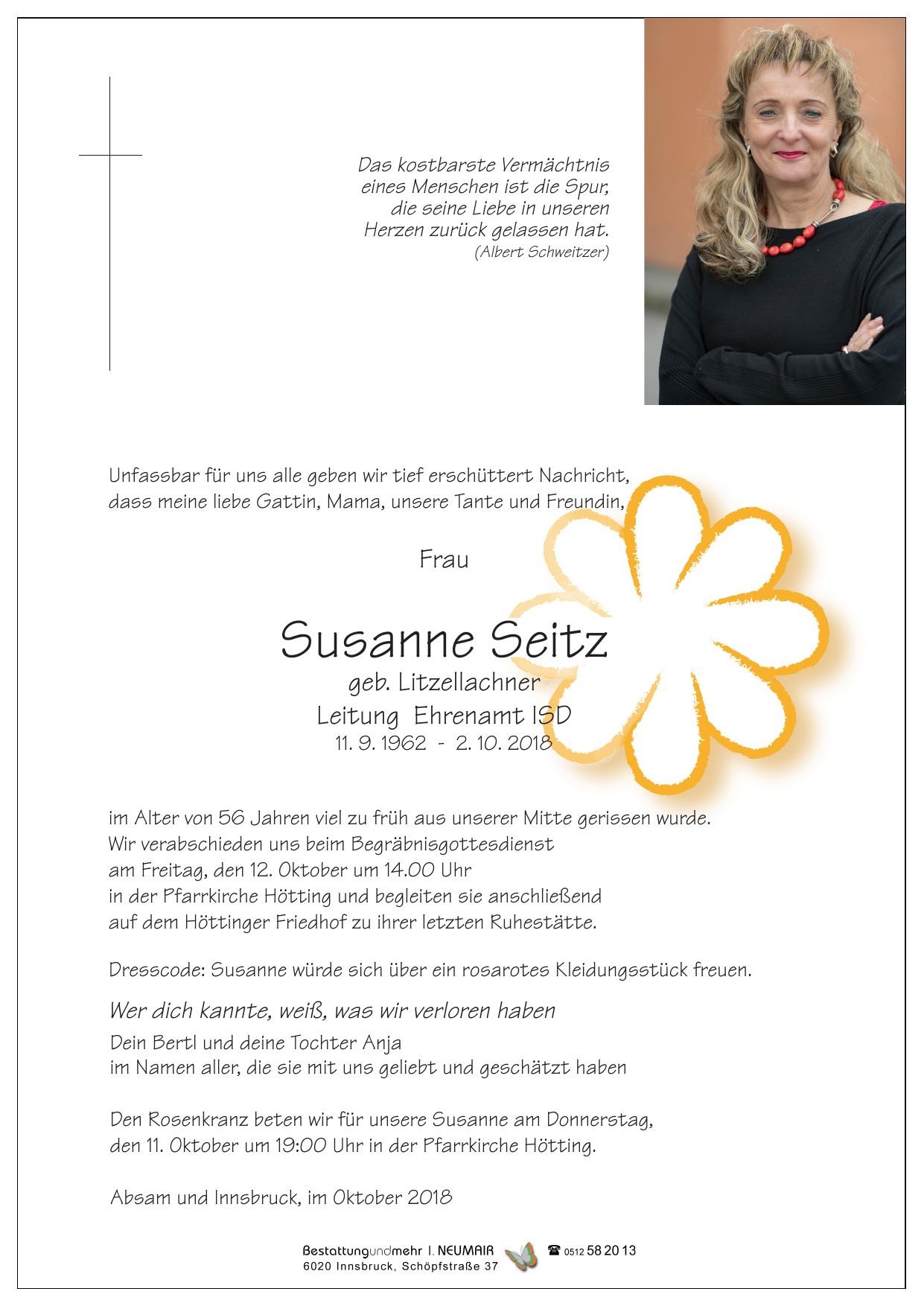 Das kostbarste Vermächtnis
eines Menschen ist die Spur,
die seine Liebe in unseren
Herzen zurück gelassen hat.
(Albert Schweitzer)

Unfassbar für uns alle geben wir tief erschüttert Nachricht,
dass meine liebe Gattin, Mama, unsere Tante und Freundin,

Frau

Susanne Seitz
geb. Litzellachner
Leitung Ehrenamt ISD
11. 9. 1962 - 2. 10. 2018

im Alter von 56 Jahren viel zu früh aus unserer Mitte gerissen wurde.
Wir verabschieden uns beim Begräbnisgottesdienst
am Freitag, den 12. Oktober um 14.00 Uhr
in der Pfarrkirche Hötting und begleiten sie anschließend
auf dem Höttinger Friedhof zu ihrer letzten Ruhestätte.

Dresscode: Susanne würde sich über ein rosarotes Kleidungsstück freuen.

Wer dich kannte, weiß, was wir verloren haben

Dein Bertl und deine Tochter Anja
im Namen aller, die sie mit uns geliebt und geschätzt haben

Den Rosenkranz beten wir für unsere Susanne am Donnerstag,
den 11. Oktober um 19:00 Uhr in der Pfarrkirche Hötting.

Absam und Innsbruck, im Oktober 2018

Bestattungundmehr I. NEUMAIR
6020 Innsbruck, Schöpfstraße 37
☎ 0512 58 20 13